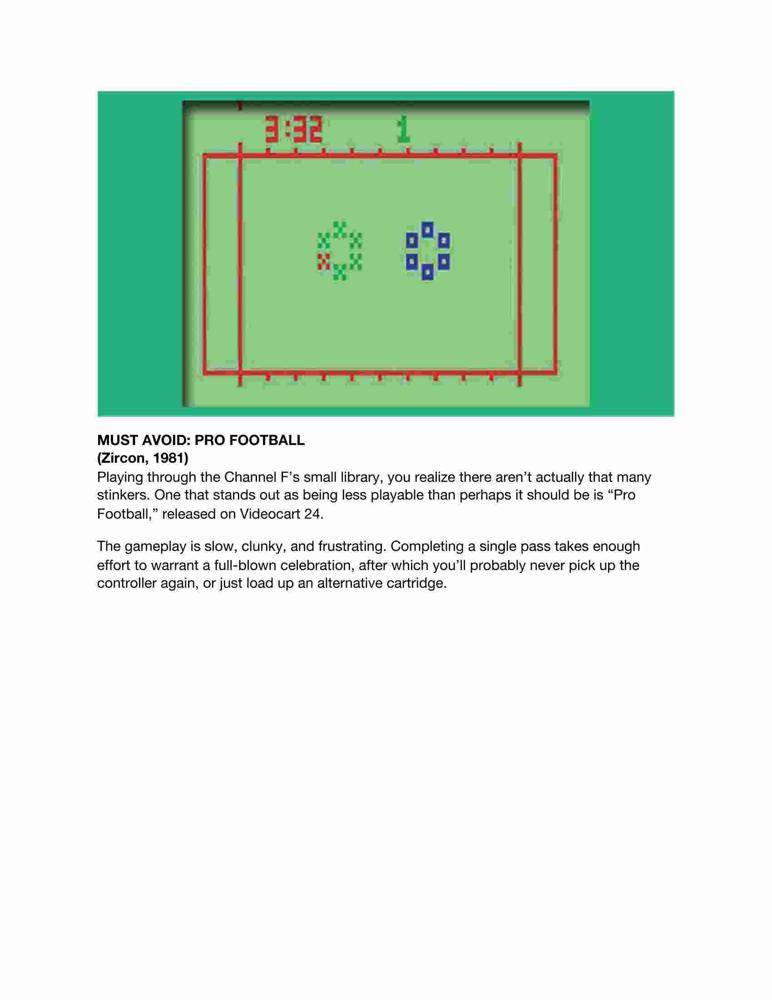 3:32 1

**MUST AVOID: PRO FOOTBALL**
**(Zircon, 1981)**
Playing through the Channel F's small library, you realize there aren't actually that many stinkers. One that stands out as being less playable than perhaps it should be is "Pro Football," released on Videocart 24.

The gameplay is slow, clunky, and frustrating. Completing a single pass takes enough effort to warrant a full-blown celebration, after which you'll probably never pick up the controller again, or just load up an alternative cartridge.